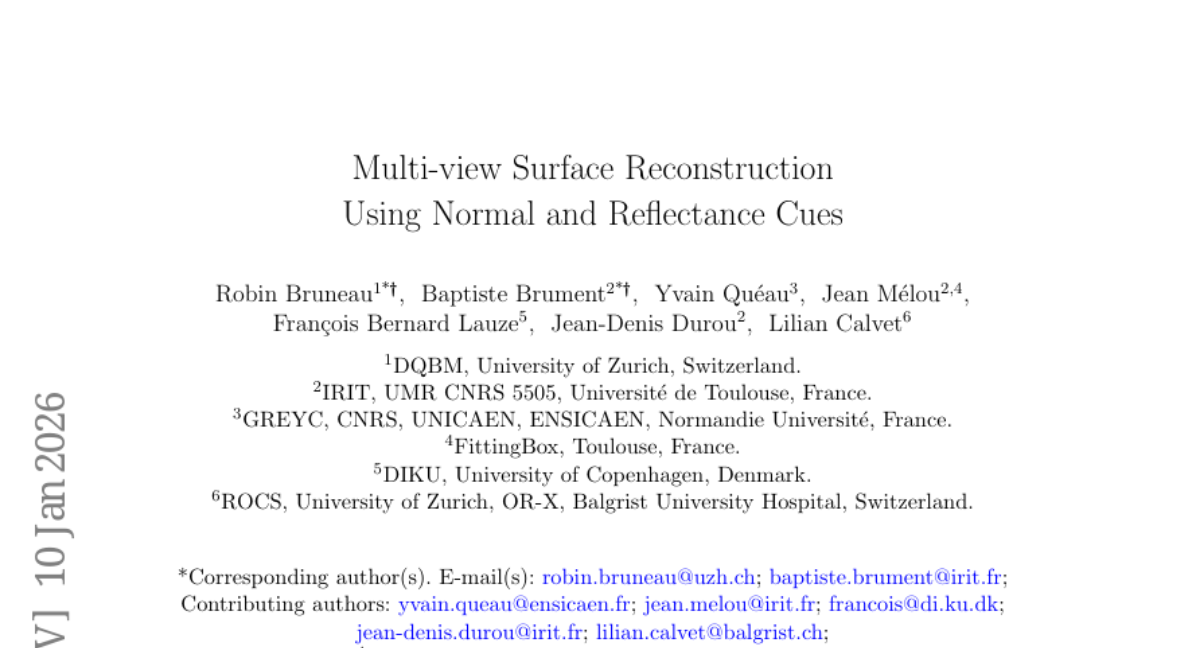 Multi-view Surface Reconstruction Using Normal and Reflectance Cues

Robin Bruneau$^{1*†}$, Baptiste Brument$^{2*†}$, Yvain Quéau$^{3}$, Jean Mélou$^{2,4}$, François Bernard Lauze$^{5}$, Jean-Denis Durou$^{2}$, Lilian Calvet$^{6}$

$^{1}$DQBM, University of Zurich, Switzerland.
$^{2}$IRIT, UMR CNRS 5505, Université de Toulouse, France.
$^{3}$GREYC, CNRS, UNICAEN, ENSICAEN, Normandie Université, France.
$^{4}$FittingBox, Toulouse, France.
$^{5}$DIKU, University of Copenhagen, Denmark.
$^{6}$ROCS, University of Zurich, OR-X, Balgrist University Hospital, Switzerland.

*Corresponding author(s). E-mail(s): robin.bruneau@uzh.ch; baptiste.brument@irit.fr;
Contributing authors: yvain.queau@ensicaen.fr; jean.melou@irit.fr; francois@di.ku.dk; jean-denis.durou@irit.fr; lilian.calvet@balgrist.ch;

V] 10 Jan 2026